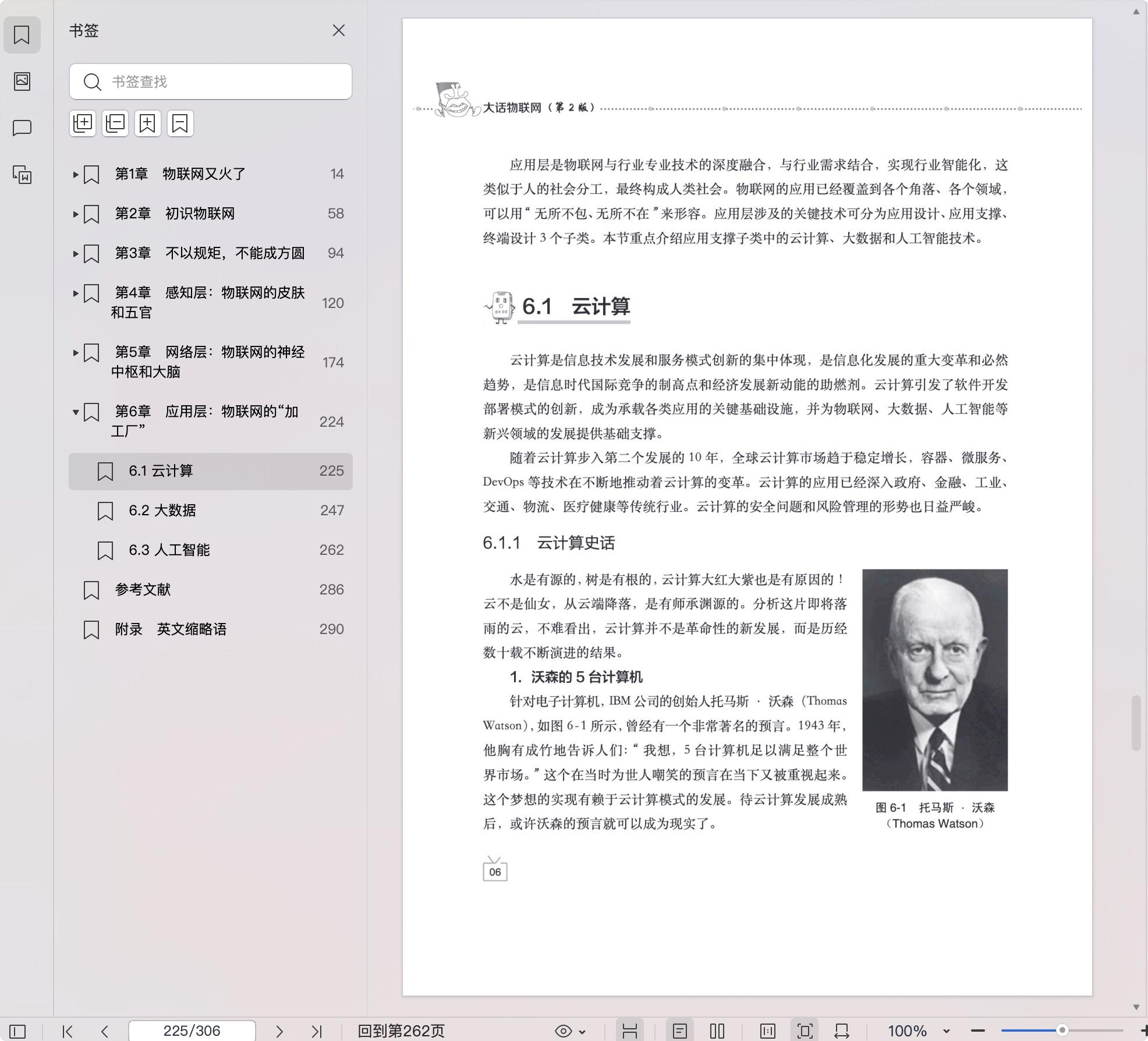 书签

书签查找

第1章 物联网又火了 14

第2章 初识物联网 58

第3章 不以规矩，不能成方圆 94

第4章 感知层：物联网的皮肤和五官 120

第5章 网络层：物联网的神经中枢和大脑 174

第6章 应用层：物联网的“加工厂” 224

6.1 云计算 225

6.2 大数据 247

6.3 人工智能 262

参考文献 286

附录 英文缩略语 290

大话物联网（第 2 版）

应用层是物联网与行业专业技术的深度融合，与行业需求结合，实现行业智能化，这类似于人的社会分工，最终构成人类社会。物联网的应用已经覆盖到各个角落、各个领域，可以用“无所不包、无所不在”来形容。应用层涉及的关键技术可分为应用设计、应用支撑、终端设计 3 个子类。本节重点介绍应用支撑子类中的云计算、大数据和人工智能技术。

6.1 云计算

云计算是信息技术发展和服务模式创新的集中体现，是信息化发展的重大变革和必然趋势，是信息时代国际竞争的制高点和经济发展新动能的助燃剂。云计算引发了软件开发部署模式的创新，成为承载各类应用的关键基础设施，并为物联网、大数据、人工智能等新兴领域的发展提供基础支撑。

随着云计算步入第二个发展的 10 年，全球云计算市场趋于稳定增长，容器、微服务、DevOps 等技术在不断地推动着云计算的变革。云计算的应用已经深入政府、金融、工业、交通、物流、医疗健康等传统行业。云计算的安全问题和风险管理的形势也日益严峻。

6.1.1 云计算史话

水是有源的，树是有根的，云计算大红大紫也是有原因的！云不是仙女，从云端降落，是有师承渊源的。分析这片即将落雨的云，不难看出，云计算并不是革命性的新发展，而是历经数十载不断演进的结果。

1. 沃森的 5 台计算机

针对电子计算机，IBM 公司的创始人托马斯 · 沃森（Thomas Watson），如图 6-1 所示，曾经有一个非常著名的预言。1943 年，他胸有成竹地告诉人们：“我想，5 台计算机足以满足整个世界市场。”这个在当时为世人嘲笑的预言在当下又被重视起来。这个梦想的实现有赖于云计算模式的发展。待云计算发展成熟后，或许沃森的预言就可以成为现实了。

图 6-1 托马斯 · 沃森（Thomas Watson）

06

225/306

回到第262页

100%